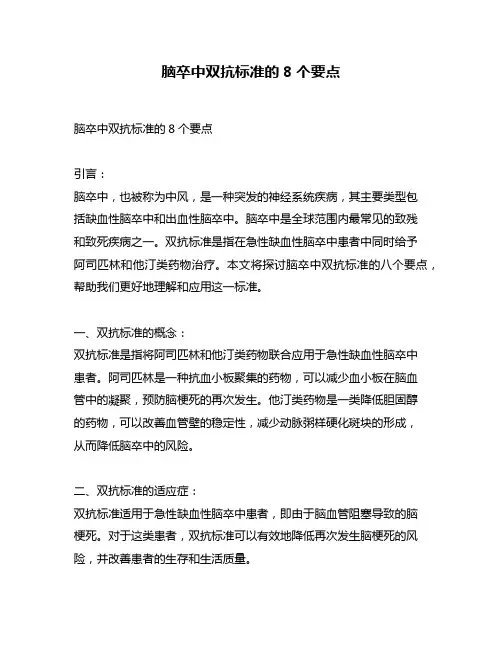 脑卒中双抗标准的 8 个要点

脑卒中双抗标准的 8 个要点

引言：
脑卒中，也被称为中风，是一种突发的神经系统疾病，其主要类型包括缺血性脑卒中和出血性脑卒中。脑卒中是全球范围内最常见的致残和致死疾病之一。双抗标准是指在急性缺血性脑卒中患者中同时给予阿司匹林和他汀类药物治疗。本文将探讨脑卒中双抗标准的八个要点，帮助我们更好地理解和应用这一标准。

一、双抗标准的概念：
双抗标准是指将阿司匹林和他汀类药物联合应用于急性缺血性脑卒中患者。阿司匹林是一种抗血小板聚集的药物，可以减少血小板在脑血管中的凝聚，预防脑梗死的再次发生。他汀类药物是一类降低胆固醇的药物，可以改善血管壁的稳定性，减少动脉粥样硬化斑块的形成，从而降低脑卒中的风险。

二、双抗标准的适应症：
双抗标准适用于急性缺血性脑卒中患者，即由于脑血管阻塞导致的脑梗死。对于这类患者，双抗标准可以有效地降低再次发生脑梗死的风险，并改善患者的生存和生活质量。